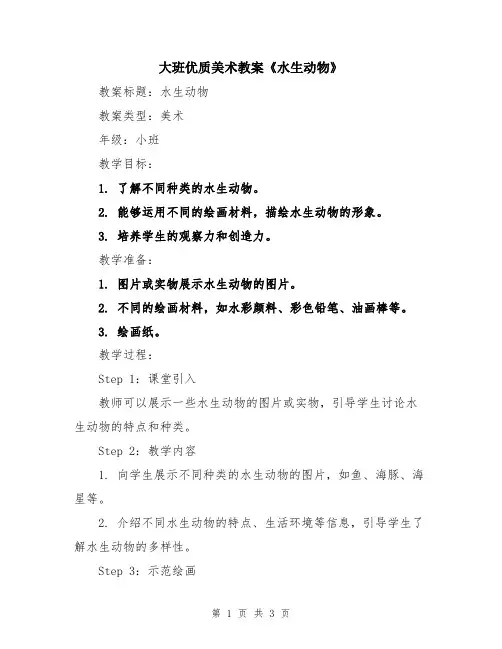 大班优质美术教案《水生动物》

教案标题：水生动物

教案类型：美术

年级：小班

教学目标：

1. 了解不同种类的水生动物。

2. 能够运用不同的绘画材料，描绘水生动物的形象。

3. 培养学生的观察力和创造力。

教学准备：

1. 图片或实物展示水生动物的图片。

2. 不同的绘画材料，如水彩颜料、彩色铅笔、油画棒等。

3. 绘画纸。

教学过程：

Step 1：课堂引入

教师可以展示一些水生动物的图片或实物，引导学生讨论水生动物的特点和种类。

Step 2：教学内容

1. 向学生展示不同种类的水生动物的图片，如鱼、海豚、海星等。

2. 介绍不同水生动物的特点、生活环境等信息，引导学生了解水生动物的多样性。

Step 3：示范绘画

第 1 页 共 3 页